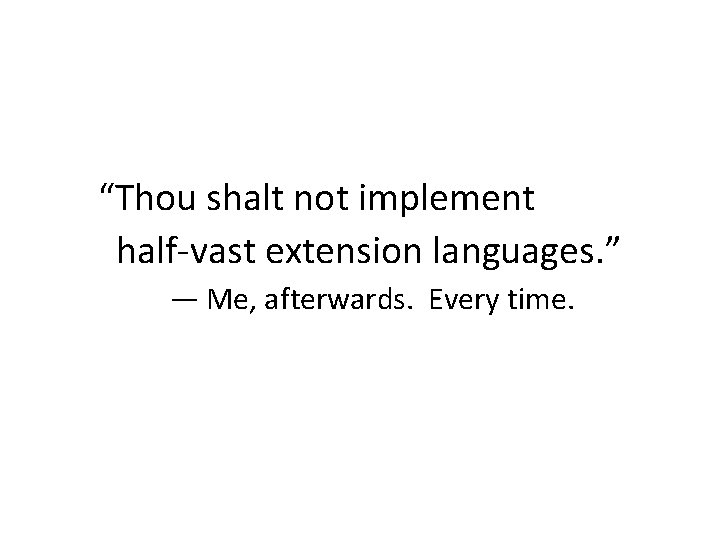 “Thou shalt not implement half-vast extension languages.”

— Me, afterwards. Every time.